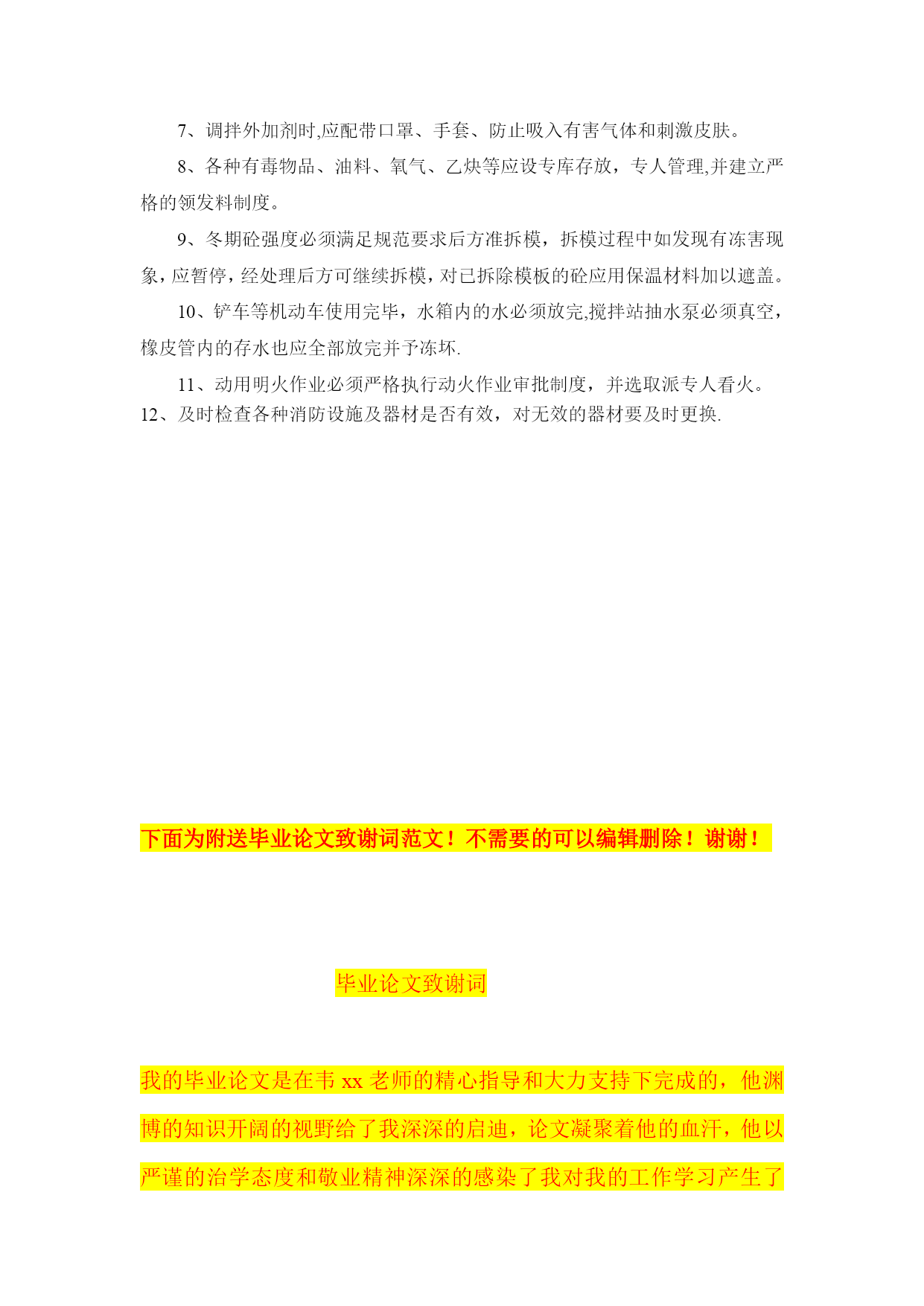 7、调拌外加剂时,应配带口罩、手套、防止吸入有害气体和刺激皮肤。

8、各种有毒物品、油料、氧气、乙炔等应设专库存放，专人管理,并建立严格的领发料制度。

9、冬期砼强度必须满足规范要求后方准拆模，拆模过程中如发现有冻害现象，应暂停，经处理后方可继续拆模，对已拆除模板的砼应用保温材料加以遮盖。

10、铲车等机动车使用完毕，水箱内的水必须放完,搅拌站抽水泵必须真空，橡皮管内的存水也应全部放完并予冻坏.

11、动用明火作业必须严格执行动火作业审批制度，并选取派专人看火。

12、及时检查各种消防设施及器材是否有效，对无效的器材要及时更换.

下面为附送毕业论文致谢词范文！不需要的可以编辑删除！谢谢！

毕业论文致谢词

我的毕业论文是在韦 xx 老师的精心指导和大力支持下完成的，他渊博的知识开阔的视野给了我深深的启迪，论文凝聚着他的血汗，他以严谨的治学态度和敬业精神深深的感染了我对我的工作学习产生了